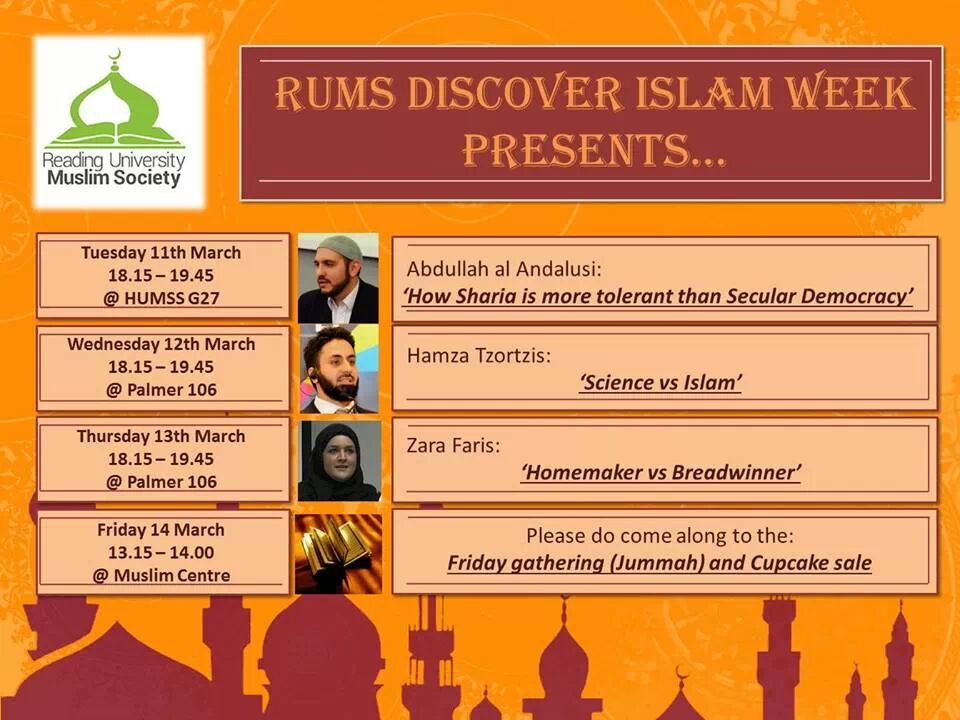 Reading University
Muslim Society

RUMS DISCOVER ISLAM WEEK PRESENTS...

Tuesday 11th March
18.15 – 19.45
@ HUMSS G27

Abdullah al Andalusi:
'How Sharia is more tolerant than Secular Democracy'

Wednesday 12th March
18.15 – 19.45
@ Palmer 106

Hamza Tzortzis:
'Science vs Islam'

Thursday 13th March
18.15 – 19.45
@ Palmer 106

Zara Faris:
'Homemaker vs Breadwinner'

Friday 14 March
13.15 – 14.00
@ Muslim Centre

Please do come along to the:
Friday gathering (Jummah) and Cupcake sale